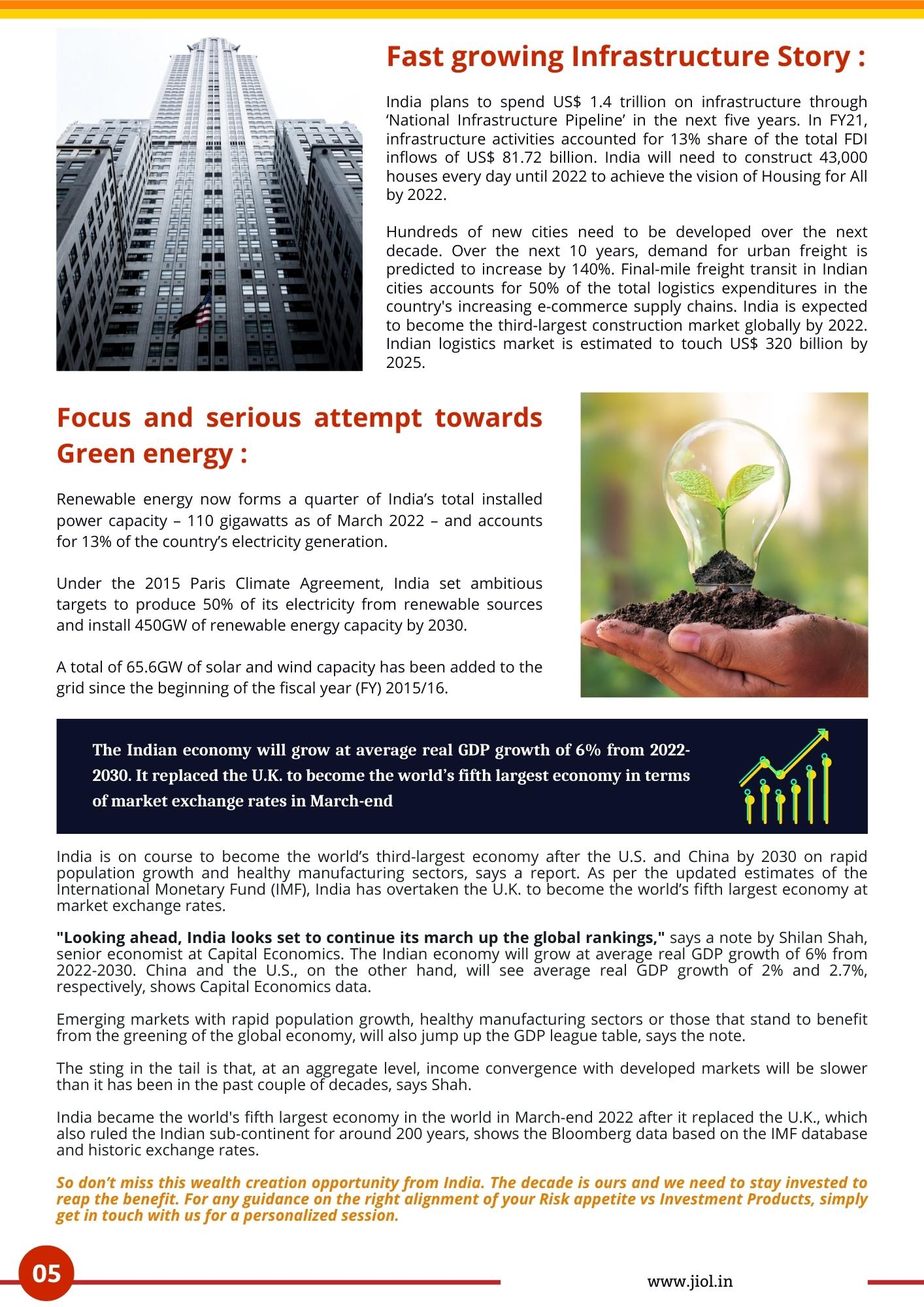 Fast growing Infrastructure Story :

India plans to spend US$ 1.4 trillion on infrastructure through ‘National Infrastructure Pipeline’ in the next five years. In FY21, infrastructure activities accounted for 13% share of the total FDI inflows of US$ 81.72 billion. India will need to construct 43,000 houses every day until 2022 to achieve the vision of Housing for All by 2022.

Hundreds of new cities need to be developed over the next decade. Over the next 10 years, demand for urban freight is predicted to increase by 140%. Final-mile freight transit in Indian cities accounts for 50% of the total logistics expenditures in the country's increasing e-commerce supply chains. India is expected to become the third-largest construction market globally by 2022. Indian logistics market is estimated to touch US$ 320 billion by 2025.

Focus and serious attempt towards Green energy :

Renewable energy now forms a quarter of India’s total installed power capacity – 110 gigawatts as of March 2022 – and accounts for 13% of the country’s electricity generation.

Under the 2015 Paris Climate Agreement, India set ambitious targets to produce 50% of its electricity from renewable sources and install 450GW of renewable energy capacity by 2030.

A total of 65.6GW of solar and wind capacity has been added to the grid since the beginning of the fiscal year (FY) 2015/16.

The Indian economy will grow at average real GDP growth of 6% from 2022-2030. It replaced the U.K. to become the world’s fifth largest economy in terms of market exchange rates in March-end

India is on course to become the world’s third-largest economy after the U.S. and China by 2030 on rapid population growth and healthy manufacturing sectors, says a report. As per the updated estimates of the International Monetary Fund (IMF), India has overtaken the U.K. to become the world’s fifth largest economy at market exchange rates.

"Looking ahead, India looks set to continue its march up the global rankings," says a note by Shilan Shah, senior economist at Capital Economics. The Indian economy will grow at average real GDP growth of 6% from 2022-2030. China and the U.S., on the other hand, will see average real GDP growth of 2% and 2.7%, respectively, shows Capital Economics data.

Emerging markets with rapid population growth, healthy manufacturing sectors or those that stand to benefit from the greening of the global economy, will also jump up the GDP league table, says the note.

The sting in the tail is that, at an aggregate level, income convergence with developed markets will be slower than it has been in the past couple of decades, says Shah.

India became the world's fifth largest economy in the world in March-end 2022 after it replaced the U.K., which also ruled the Indian sub-continent for around 200 years, shows the Bloomberg data based on the IMF database and historic exchange rates.

So don’t miss this wealth creation opportunity from India. The decade is ours and we need to stay invested to reap the benefit. For any guidance on the right alignment of your Risk appetite vs Investment Products, simply get in touch with us for a personalized session.

05

www.jiol.in